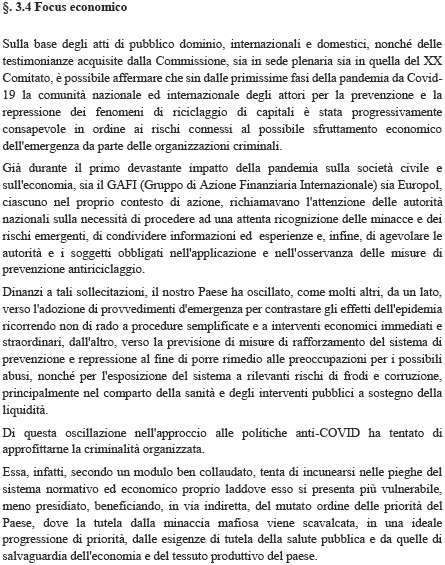 §. 3.4 Focus economico

Sulla base degli atti di pubblico dominio, internazionali e domestici, nonché delle testimonianze acquisite dalla Commissione, sia in sede plenaria sia in quella del XX Comitato, è possibile affermare che sin dalle primissime fasi della pandemia da Covid-19 la comunità nazionale ed internazionale degli attori per la prevenzione e la repressione dei fenomeni di riciclaggio di capitali è stata progressivamente consapevole in ordine ai rischi connessi al possibile sfruttamento economico dell'emergenza da parte delle organizzazioni criminali.

Già durante il primo devastante impatto della pandemia sulla società civile e sull'economia, sia il GAFI (Gruppo di Azione Finanziaria Internazionale) sia Europol, ciascuno nel proprio contesto di azione, richiamavano l'attenzione delle autorità nazionali sulla necessità di procedere ad una attenta ricognizione delle minacce e dei rischi emergenti, di condividere informazioni ed esperienze e, infine, di agevolare le autorità e i soggetti obbligati nell'applicazione e nell'osservanza delle misure di prevenzione antiriciclaggio.

Dinanzi a tali sollecitazioni, il nostro Paese ha oscillato, come molti altri, da un lato, verso l'adozione di provvedimenti d'emergenza per contrastare gli effetti dell'epidemia ricorrendo non di rado a procedure semplificate e a interventi economici immediati e straordinari, dall'altro, verso la previsione di misure di rafforzamento del sistema di prevenzione e repressione al fine di porre rimedio alle preoccupazioni per i possibili abusi, nonché per l'esposizione del sistema a rilevanti rischi di frodi e corruzione, principalmente nel comparto della sanità e degli interventi pubblici a sostegno della liquidità.

Di questa oscillazione nell'approccio alle politiche anti-COVID ha tentato di approfittarne la criminalità organizzata.

Essa, infatti, secondo un modulo ben collaudato, tenta di incunearsi nelle pieghe del sistema normativo ed economico proprio laddove esso si presenta più vulnerabile, meno presidiato, beneficiando, in via indiretta, del mutato ordine delle priorità del Paese, dove la tutela dalla minaccia mafiosa viene scavalcata, in una ideale progressione di priorità, dalle esigenze di tutela della salute pubblica e da quelle di salvaguardia dell'economia e del tessuto produttivo del paese.